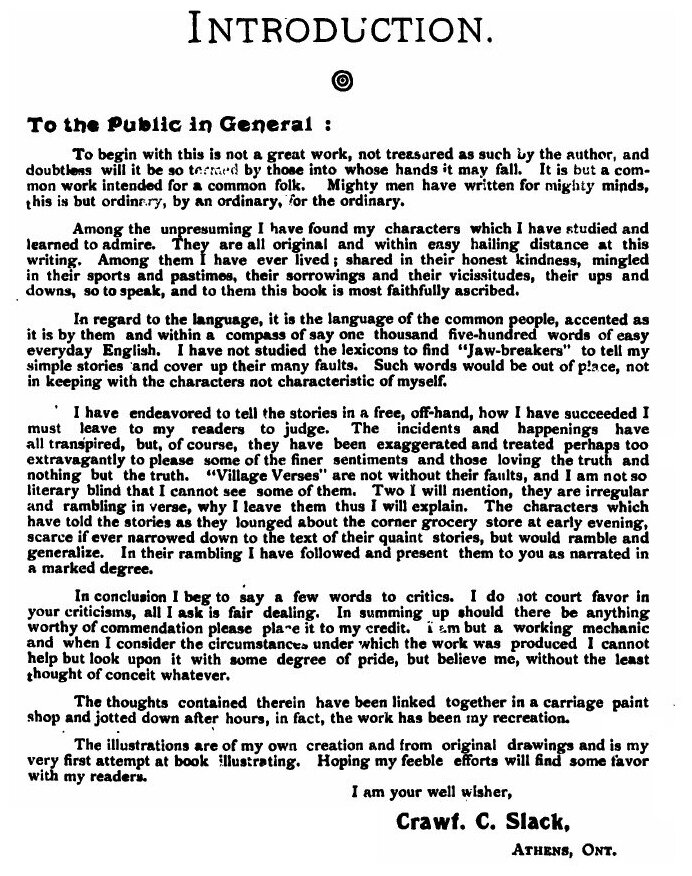 INTRODUCTION.

To the Public in General :

To begin with this is not a great work, not treasured as such by the author, and doubtless will it be so termed by those into whose hands it may fall. It is but a common work intended for a common folk. Mighty men have written for mighty minds, this is but ordinary, by an ordinary, for the ordinary.

Among the unpresuming I have found my characters which I have studied and learned to admire. They are all original and within easy hailing distance at this writing. Among them I have ever lived; shared in their honest kindness, mingled in their sports and pastimes, their sorrowings and their vicissitudes, their ups and downs, so to speak, and to them this book is most faithfully ascribed.

In regard to the language, it is the language of the common people, accented as it is by them and within a compass of say one thousand five-hundred words of easy everyday English. I have not studied the lexicons to find "Jaw-breakers" to tell my simple stories and cover up their many faults. Such words would be out of place, not in keeping with the characters not characteristic of myself.

I have endeavored to tell the stories in a free, off-hand, how I have succeeded I must leave to my readers to judge. The incidents and happenings have all transpired, but, of course, they have been exaggerated and treated perhaps too extravagantly to please some of the finer sentiments and those loving the truth and nothing but the truth. "Village Verses" are not without their faults, and I am not so literary blind that I cannot see some of them. Two I will mention, they are irregular and rambling in verse, why I leave them thus I will explain. The characters which have told the stories as they lounged about the corner grocery store at early evening, scarce if ever narrowed down to the text of their quaint stories, but would ramble and generalize. In their rambling I have followed and present them to you as narrated in a marked degree.

In conclusion I beg to say a few words to critics. I do not court favor in your criticisms, all I ask is fair dealing. In summing up should there be anything worthy of commendation please place it to my credit. I am but a working mechanic and when I consider the circumstances under which the work was produced I cannot help but look upon it with some degree of pride, but believe me, without the least thought of conceit whatever.

The thoughts contained therein have been linked together in a carriage paint shop and jotted down after hours, in fact, the work has been my recreation.

The illustrations are of my own creation and from original drawings and is my very first attempt at book illustrating. Hoping my feeble efforts will find some favor with my readers.

I am your well wisher,

Crawf. C. Slack,

ATHENS, ONT.